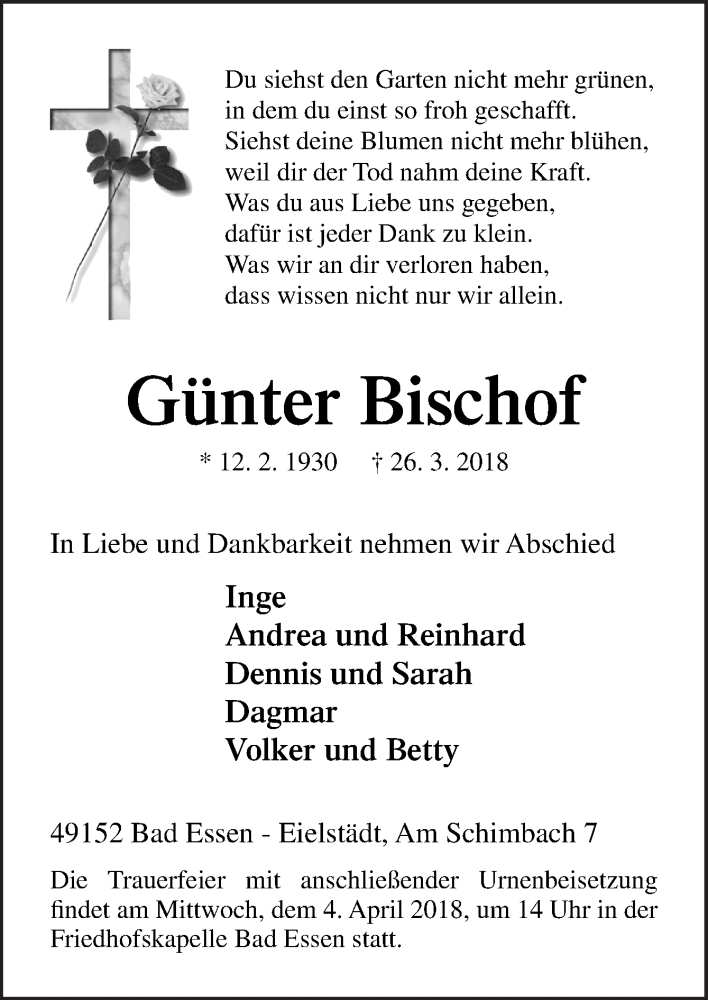 Du siehst den Garten nicht mehr grünen,
in dem du einst so froh geschafft.
Siehst deine Blumen nicht mehr blühen,
weil dir der Tod nahm deine Kraft.
Was du aus Liebe uns gegeben,
dafür ist jeder Dank zu klein.
Was wir an dir verloren haben,
dass wissen nicht nur wir allein.

Günter Bischof

* 12. 2. 1930 † 26. 3. 2018

In Liebe und Dankbarkeit nehmen wir Abschied

Inge
Andrea und Reinhard
Dennis und Sarah
Dagmar
Volker und Betty

49152 Bad Essen - Eielstädt, Am Schimbach 7

Die Trauerfeier mit anschließender Urnenbeisetzung findet am Mittwoch, dem 4. April 2018, um 14 Uhr in der Friedhofskapelle Bad Essen statt.